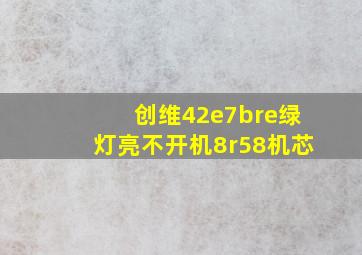 创维42e7bre绿灯亮不开机8r58机芯